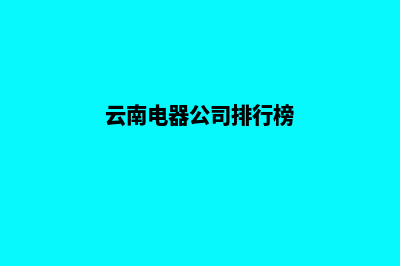 云南电器公司排行榜